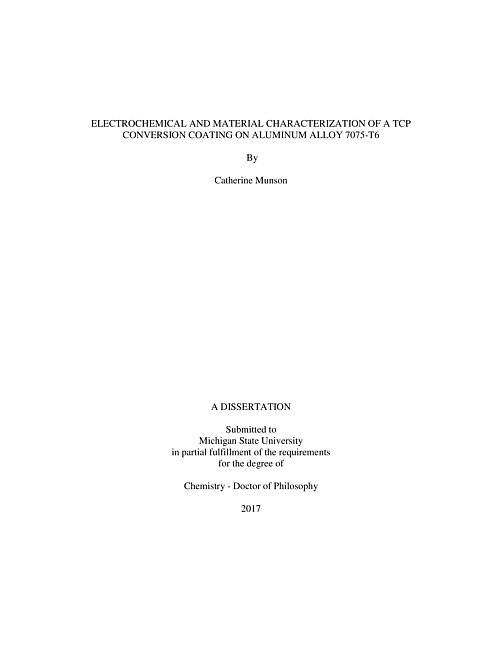 ELECTROCHEMICAL AND MATERIAL CHARACTERIZATION OF A TCP CONVERSION COATING ON ALUMINUM ALLOY 7075-T6

By

Catherine Munson

A DISSERTATION

Submitted to
Michigan State University
in partial fulfillment of the requirements
for the degree of

Chemistry - Doctor of Philosophy

2017